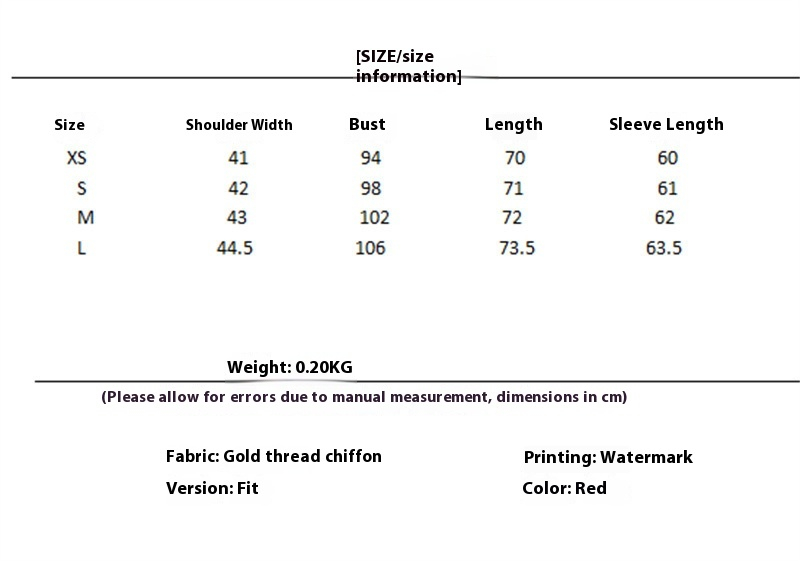 [SIZE/size information]

| Size | Shoulder Width | Bust | Length | Sleeve Length |
|---|---|---|---|---|
| XS | 41 | 94 | 70 | 60 |
| S | 42 | 98 | 71 | 61 |
| M | 43 | 102 | 72 | 62 |
| L | 44.5 | 106 | 73.5 | 63.5 |

Weight: 0.20KG

(Please allow for errors due to manual measurement, dimensions in cm)

Fabric: Gold thread chiffon

Version: Fit

Printing: Watermark

Color: Red